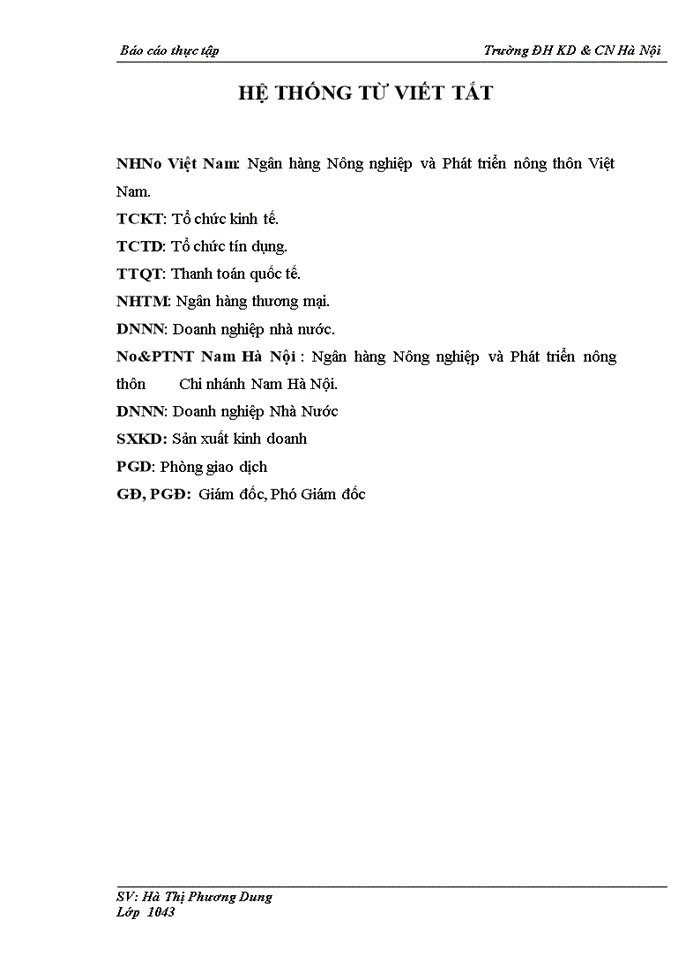 Báo cáo thực tập

Trường ĐH KD & CN Hà Nội

HỆ THỐNG TỪ VIẾT TẮT

NHNo Việt Nam: Ngân hàng Nông nghiệp và Phát triển nông thôn Việt Nam.

TCKT: Tổ chức kinh tế.

TCTD: Tổ chức tín dụng.

TTQT: Thanh toán quốc tế.

NHTM: Ngân hàng thương mại.

DNNN: Doanh nghiệp nhà nước.

No&PTNT Nam Hà Nội : Ngân hàng Nông nghiệp và Phát triển nông thôn Chi nhánh Nam Hà Nội.

DNNN: Doanh nghiệp Nhà Nước

SXKD: Sản xuất kinh doanh

PGD: Phòng giao dịch

GĐ, PGĐ: Giám đốc, Phó Giám đốc

SV: Hà Thị Phương Dung
Lớp 1043